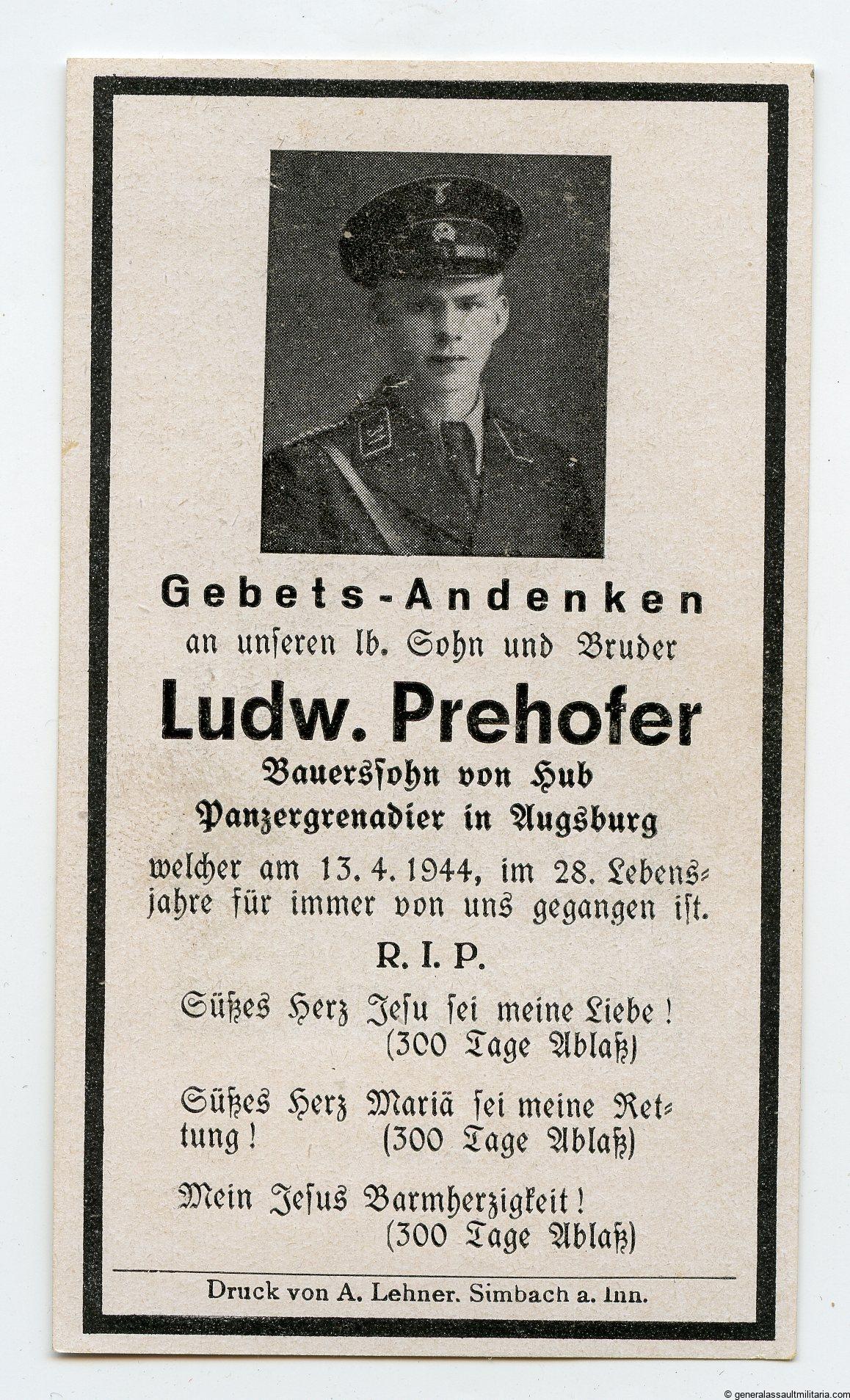 Gebets-Andenken
an unseren lb. Sohn und Bruder

Ludw. Prehofer
Bauerssohn von Hub
Panzergrenadier in Augsburg

welcher am 13. 4. 1944, im 28. Lebensjahre für immer von uns gegangen ist.

R. I. P.

Süßes Herz Jesu sei meine Liebe! (300 Tage Ablaß)

Süßes Herz Mariä sei meine Rettung! (300 Tage Ablaß)

Mein Jesus Barmherzigkeit! (300 Tage Ablaß)

Druck von A. Lehner. Simbach a. Inn.

© generalassaultmilitaria.com